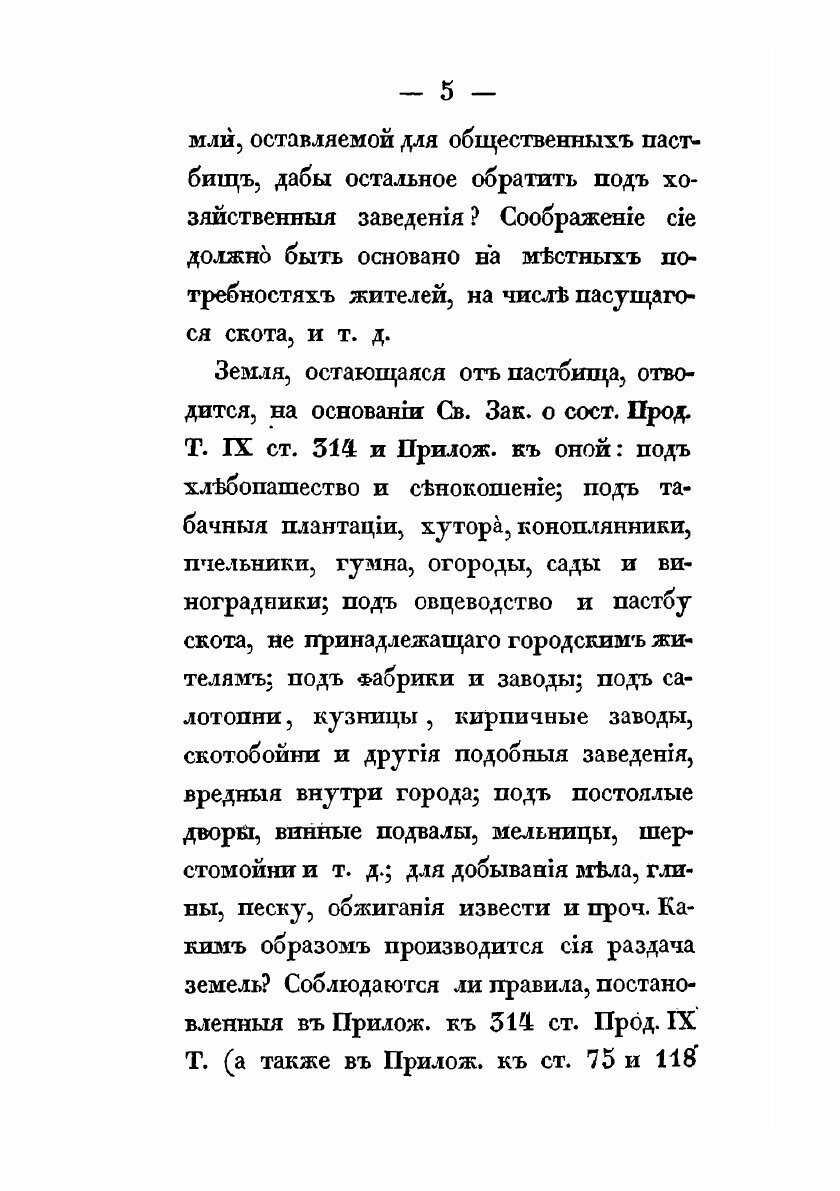 — 5 —

мли, оставляемой для общественныхъ пастбищъ, дабы остальное обратить подъ хозяйственныя заведенія? Соображеніе сіе должно быть основано на мѣстныхъ потребностяхъ жителей, на числѣ пасущагося скота, и т. д.

Земля, остающаяся отъ пастбища, отводится, на основаніи Св. Зак. о сост. Прод. Т. IX ст. 314 и Прилож. къ оной: подъ хлѣбопашество и сѣнокошеніе; подъ табачныя плантаціи, хутора, коноплянники, пчельники, гумна, огороды, сады и виноградники; подъ овцеводство и пастбу скота, не принадлежащаго городскимъ жителямъ; подъ фабрики и заводы; подъ салотопни, кузницы, кирпичные заводы, скотобойни и другія подобныя заведенія, вредныя внутри города; подъ постоялые дворы, винные подвалы, мельницы, шерстомойни и т. д.; для добыванія мѣла, глины, песку, обжиганія извести и проч. Какимъ образомъ производится сія раздача земель? Соблюдаются ли правила, постановленныя въ Прилож. къ 314 ст. Прод. IX Т. (а также въ Прилож. къ ст. 75 и 118